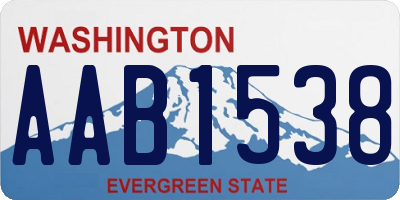 WASHINGTON
AAB1538
EVERGREEN STATE